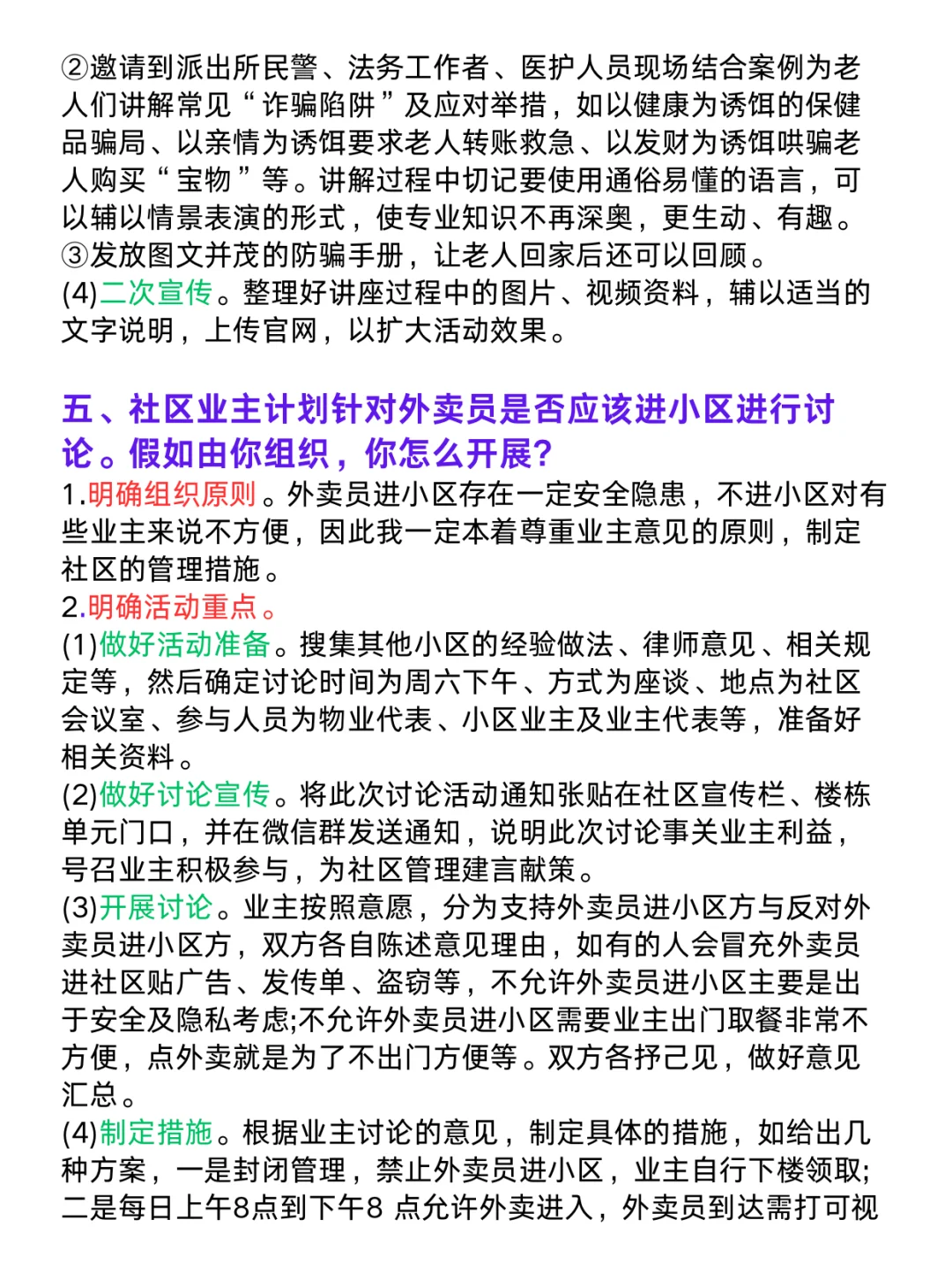 ②邀请到派出所民警、法务工作者、医护人员现场结合案例为老人们讲解常见“诈骗陷阱”及应对举措，如以健康为诱饵的保健品骗局、以亲情为诱饵要求老人转账救急、以发财为诱饵哄骗老人购买“宝物”等。讲解过程中切记要使用通俗易懂的语言，可以辅以情景表演的形式，使专业知识不再深奥，更生动、有趣。
③发放图文并茂的防骗手册，让老人回家后还可以回顾。
(4)二次宣传。整理好讲座过程中的图片、视频资料，辅以适当的文字说明，上传官网，以扩大活动效果。

五、社区业主计划针对外卖员是否应该进小区进行讨论。假如由你组织，你怎么开展?
1.明确组织原则。外卖员进小区存在一定安全隐患，不进小区对有些业主来说不方便，因此我一定本着尊重业主意见的原则，制定社区的管理措施。
2.明确活动重点。
(1)做好活动准备。搜集其他小区的经验做法、律师意见、相关规定等，然后确定讨论时间为周六下午、方式为座谈、地点为社区会议室、参与人员为物业代表、小区业主及业主代表等，准备好相关资料。
(2)做好讨论宣传。将此次讨论活动通知张贴在社区宣传栏、楼栋单元门口，并在微信群发送通知，说明此次讨论事关业主利益，号召业主积极参与，为社区管理建言献策。
(3)开展讨论。业主按照意愿，分为支持外卖员进小区方与反对外卖员进小区方，双方各自陈述意见理由，如有的人会冒充外卖员进社区贴广告、发传单、盗窃等，不允许外卖员进小区主要是出于安全及隐私考虑;不允许外卖员进小区需要业主出门取餐非常不方便，点外卖就是为了不出门方便等。双方各抒己见，做好意见汇总。
(4)制定措施。根据业主讨论的意见，制定具体的措施，如给出几种方案，一是封闭管理，禁止外卖员进小区，业主自行下楼领取;二是每日上午8点到下午8 点允许外卖进入，外卖员到达需打可视